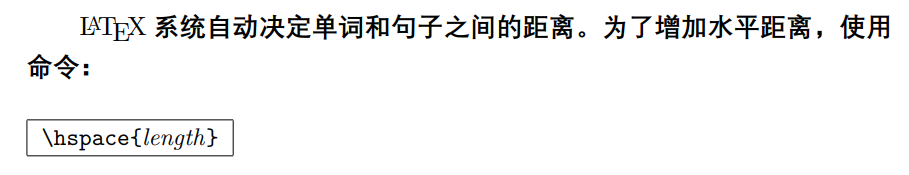 LATEX 系统自动决定单词和句子之间的距离。为了增加水平距离，使用命令：

\hspace{length}